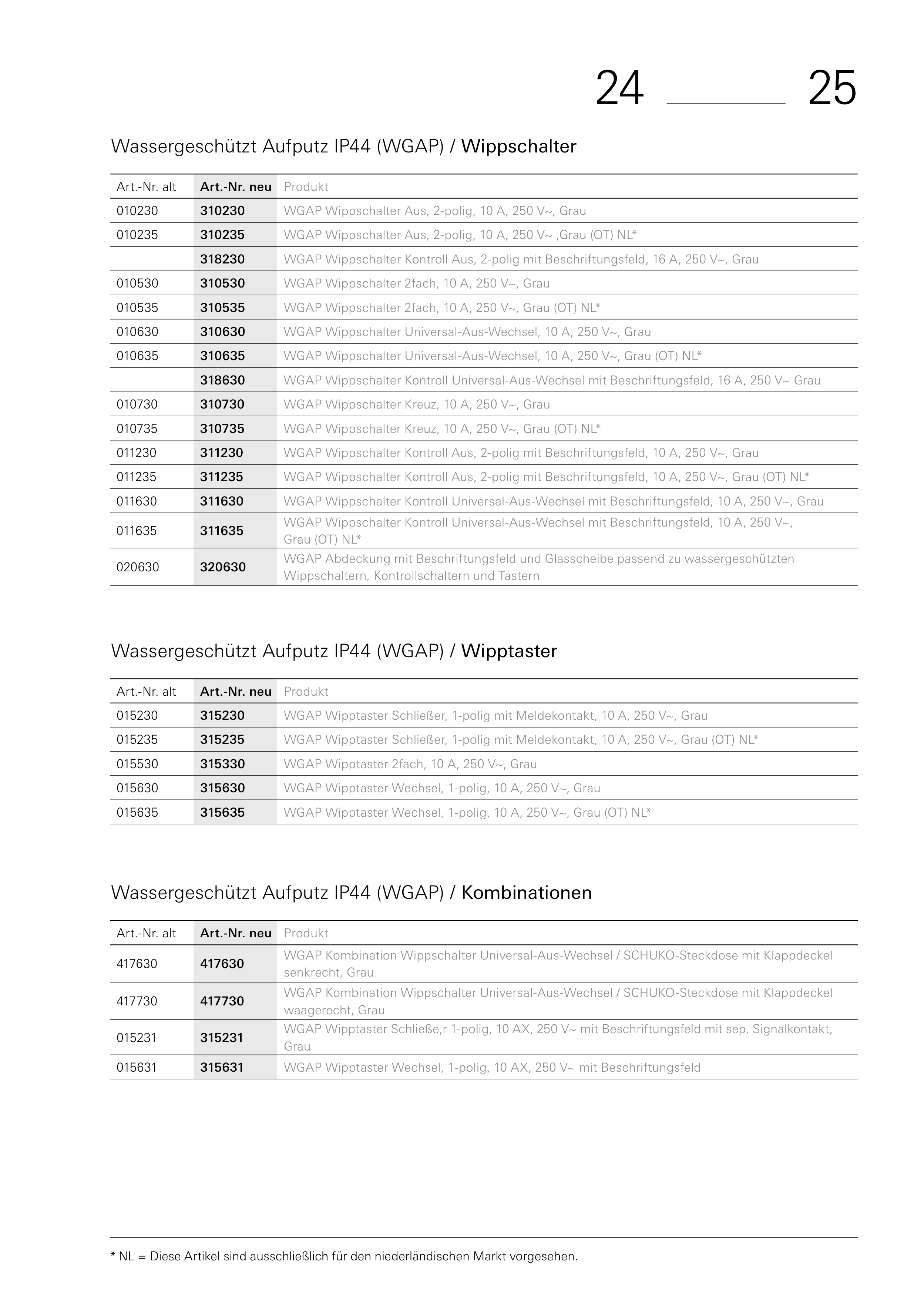 24 25

Wassergeschützt Aufputz IP44 (WGAP) / Wippschalter

| Art.-Nr. alt | Art.-Nr. neu | Produkt |
|---|---|---|
| 010230 | 310230 | WGAP Wippschalter Aus, 2-polig, 10 A, 250 V~, Grau |
| 010235 | 310235 | WGAP Wippschalter Aus, 2-polig, 10 A, 250 V~ ,Grau (OT) NL* |
| | 318230 | WGAP Wippschalter Kontroll Aus, 2-polig mit Beschriftungsfeld, 16 A, 250 V~, Grau |
| 010530 | 310530 | WGAP Wippschalter 2fach, 10 A, 250 V~, Grau |
| 010535 | 310535 | WGAP Wippschalter 2fach, 10 A, 250 V~, Grau (OT) NL* |
| 010630 | 310630 | WGAP Wippschalter Universal-Aus-Wechsel, 10 A, 250 V~, Grau |
| 010635 | 310635 | WGAP Wippschalter Universal-Aus-Wechsel, 10 A, 250 V~, Grau (OT) NL* |
| | 318630 | WGAP Wippschalter Kontroll Universal-Aus-Wechsel mit Beschriftungsfeld, 16 A, 250 V~ Grau |
| 010730 | 310730 | WGAP Wippschalter Kreuz, 10 A, 250 V~, Grau |
| 010735 | 310735 | WGAP Wippschalter Kreuz, 10 A, 250 V~, Grau (OT) NL* |
| 011230 | 311230 | WGAP Wippschalter Kontroll Aus, 2-polig mit Beschriftungsfeld, 10 A, 250 V~, Grau |
| 011235 | 311235 | WGAP Wippschalter Kontroll Aus, 2-polig mit Beschriftungsfeld, 10 A, 250 V~, Grau (OT) NL* |
| 011630 | 311630 | WGAP Wippschalter Kontroll Universal-Aus-Wechsel mit Beschriftungsfeld, 10 A, 250 V~, Grau |
| 011635 | 311635 | WGAP Wippschalter Kontroll Universal-Aus-Wechsel mit Beschriftungsfeld, 10 A, 250 V~, Grau (OT) NL* |
| 020630 | 320630 | WGAP Abdeckung mit Beschriftungsfeld und Glasscheibe passend zu wassergeschützten Wippschaltern, Kontrollschaltern und Tastern |

Wassergeschützt Aufputz IP44 (WGAP) / Wipptaster

| Art.-Nr. alt | Art.-Nr. neu | Produkt |
|---|---|---|
| 015230 | 315230 | WGAP Wipptaster Schließer, 1-polig mit Meldekontakt, 10 A, 250 V~, Grau |
| 015235 | 315235 | WGAP Wipptaster Schließer, 1-polig mit Meldekontakt, 10 A, 250 V~, Grau (OT) NL* |
| 015530 | 315330 | WGAP Wipptaster 2fach, 10 A, 250 V~, Grau |
| 015630 | 315630 | WGAP Wipptaster Wechsel, 1-polig, 10 A, 250 V~, Grau |
| 015635 | 315635 | WGAP Wipptaster Wechsel, 1-polig, 10 A, 250 V~, Grau (OT) NL* |

Wassergeschützt Aufputz IP44 (WGAP) / Kombinationen

| Art.-Nr. alt | Art.-Nr. neu | Produkt |
|---|---|---|
| 417630 | 417630 | WGAP Kombination Wippschalter Universal-Aus-Wechsel / SCHUKO-Steckdose mit Klappdeckel senkrecht, Grau |
| 417730 | 417730 | WGAP Kombination Wippschalter Universal-Aus-Wechsel / SCHUKO-Steckdose mit Klappdeckel waagerecht, Grau |
| 015231 | 315231 | WGAP Wipptaster Schließe,r 1-polig, 10 AX, 250 V~ mit Beschriftungsfeld mit sep. Signalkontakt, Grau |
| 015631 | 315631 | WGAP Wipptaster Wechsel, 1-polig, 10 AX, 250 V~ mit Beschriftungsfeld |

* NL = Diese Artikel sind ausschließlich für den niederländischen Markt vorgesehen.